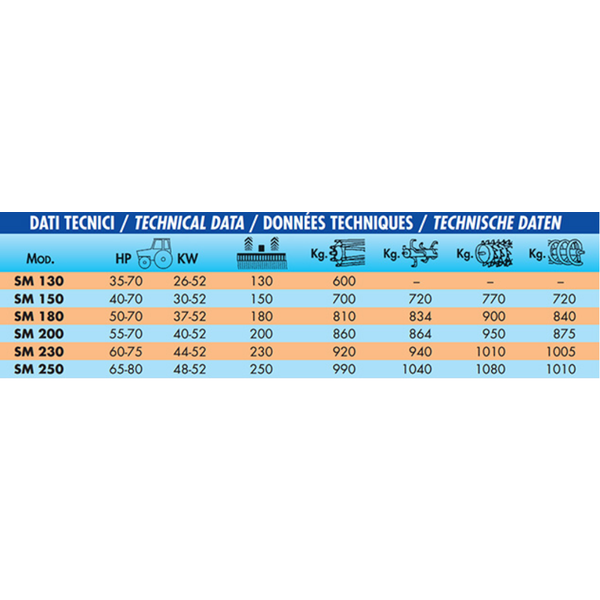 DATI TECNICI / TECHNICAL DATA / DONNÉES TECHNIQUES / TECHNISCHE DATEN

| MOD. | HP | KW | | Kg. | Kg. | Kg. | Kg. |
|---|---|---|---|---|---|---|---|
| SM 130 | 35-70 | 26-52 | 130 | 600 | – | – | – |
| SM 150 | 40-70 | 30-52 | 150 | 700 | 720 | 770 | 720 |
| SM 180 | 50-70 | 37-52 | 180 | 810 | 834 | 900 | 840 |
| SM 200 | 55-70 | 40-52 | 200 | 860 | 864 | 950 | 875 |
| SM 230 | 60-75 | 44-52 | 230 | 920 | 940 | 1010 | 1005 |
| SM 250 | 65-80 | 48-52 | 250 | 990 | 1040 | 1080 | 1010 |